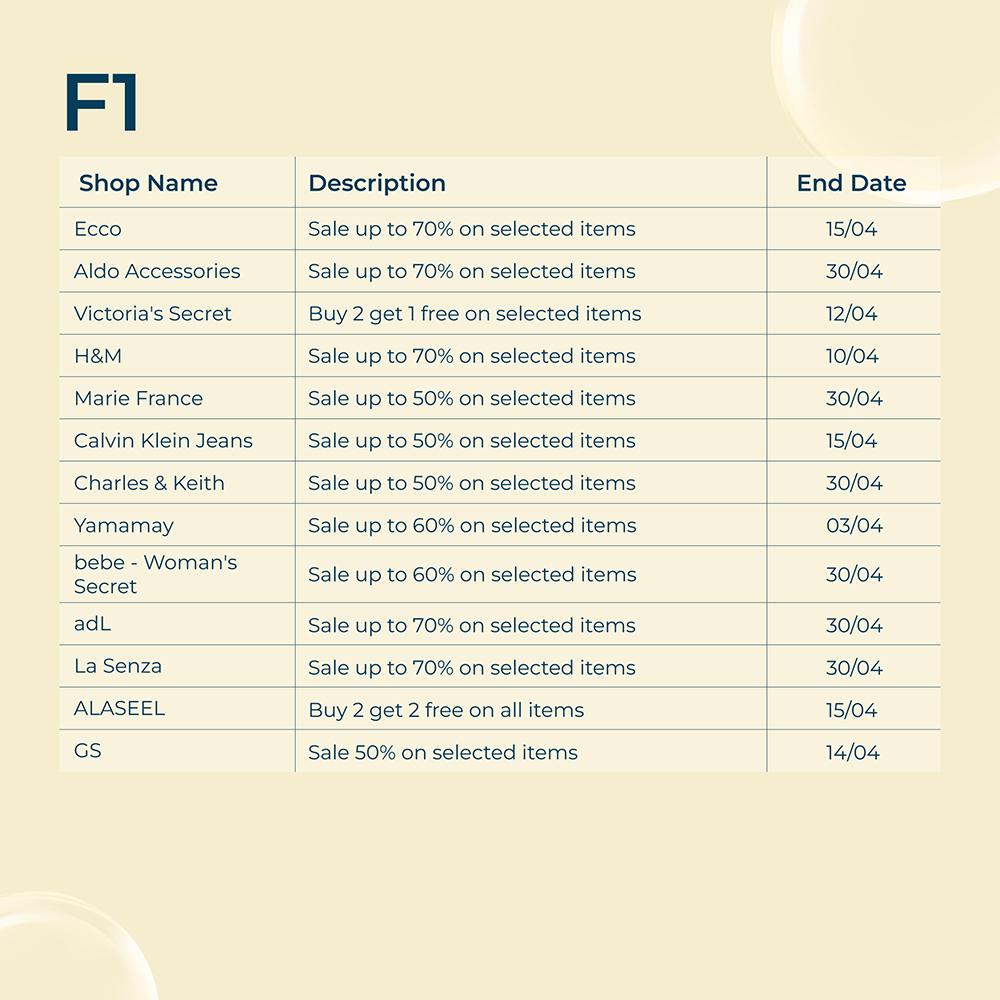 F1

| Shop Name | Description | End Date |
|---|---|---|
| Ecco | Sale up to 70% on selected items | 15/04 |
| Aldo Accessories | Sale up to 70% on selected items | 30/04 |
| Victoria's Secret | Buy 2 get 1 free on selected items | 12/04 |
| H&M | Sale up to 70% on selected items | 10/04 |
| Marie France | Sale up to 50% on selected items | 30/04 |
| Calvin Klein Jeans | Sale up to 50% on selected items | 15/04 |
| Charles & Keith | Sale up to 50% on selected items | 30/04 |
| Yamamay | Sale up to 60% on selected items | 03/04 |
| bebe - Woman's Secret | Sale up to 60% on selected items | 30/04 |
| adL | Sale up to 70% on selected items | 30/04 |
| La Senza | Sale up to 70% on selected items | 30/04 |
| ALASEEL | Buy 2 get 2 free on all items | 15/04 |
| GS | Sale 50% on selected items | 14/04 |